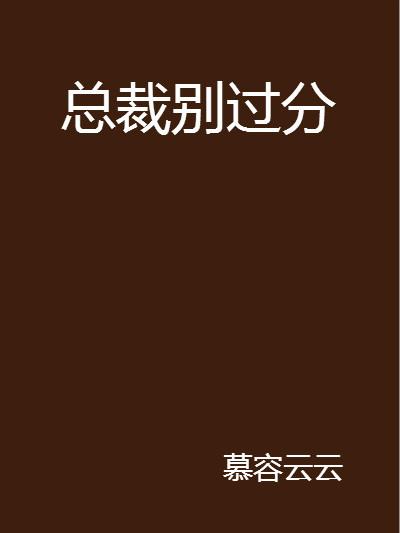 总裁别过分

慕容云云